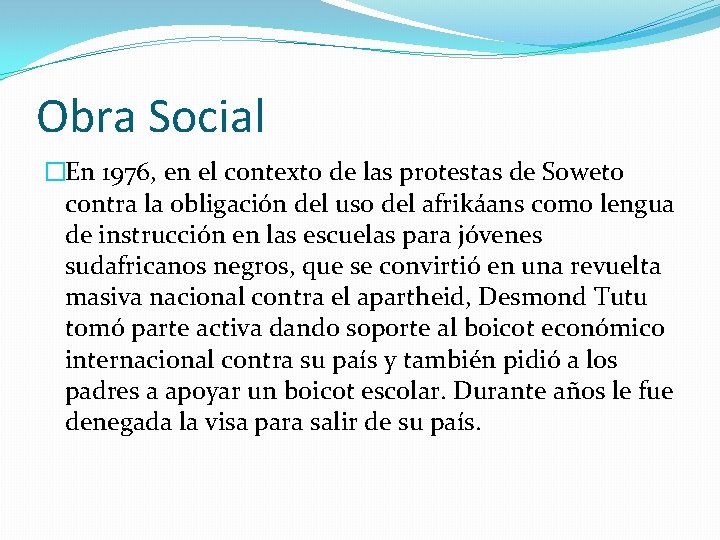 Obra Social

En 1976, en el contexto de las protestas de Soweto contra la obligación del uso del afrikáans como lengua de instrucción en las escuelas para jóvenes sudafricanos negros, que se convirtió en una revuelta masiva nacional contra el apartheid, Desmond Tutu tomó parte activa dando soporte al boicot económico internacional contra su país y también pidió a los padres a apoyar un boicot escolar. Durante años le fue denegada la visa para salir de su país.